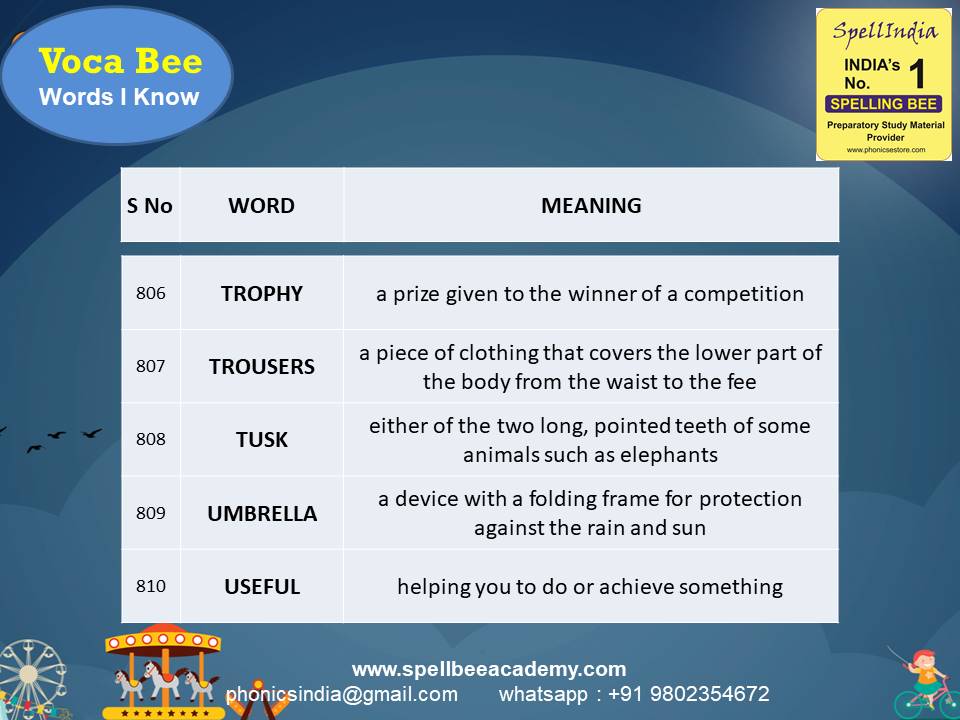 Voca Bee
Words I Know

SpellIndia
INDIA's No. 1
SPELLING BEE
Preparatory Study Material Provider
www.phonicsestore.com

| S No | WORD | MEANING |
|---|---|---|
| 806 | TROPHY | a prize given to the winner of a competition |
| 807 | TROUSERS | a piece of clothing that covers the lower part of the body from the waist to the fee |
| 808 | TUSK | either of the two long, pointed teeth of some animals such as elephants |
| 809 | UMBRELLA | a device with a folding frame for protection against the rain and sun |
| 810 | USEFUL | helping you to do or achieve something |

www.spellbeeacademy.com
phonicsindia@gmail.com whatsapp : +91 9802354672